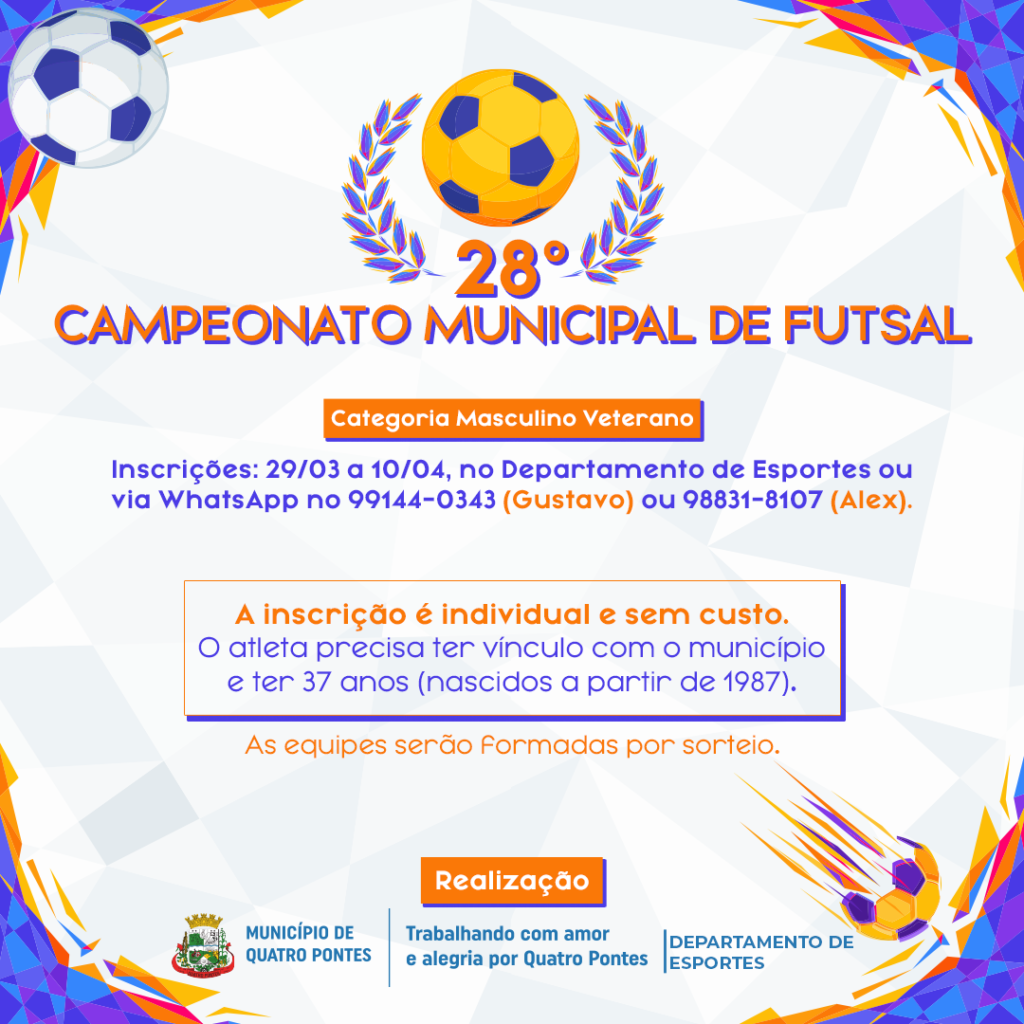 28°
CAMPEONATO MUNICIPAL DE FUTSAL

Categoria Masculino Veterano

Inscrições: 29/03 a 10/04, no Departamento de Esportes ou via WhatsApp no 99144-0343 (Gustavo) ou 98831-8107 (Alex).

A inscrição é individual e sem custo.
O atleta precisa ter vínculo com o município e ter 37 anos (nascidos a partir de 1987).

As equipes serão formadas por sorteio.

Realização

MUNICÍPIO DE
QUATRO PONTES

Trabalhando com amor
e alegria por Quatro Pontes

DEPARTAMENTO DE
ESPORTES